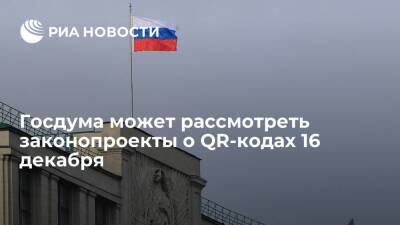 РИА НОВОСТИ

Госдума может рассмотреть законопроекты о QR-кодах 16 декабря